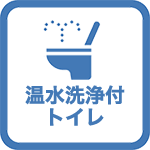 温水洗浄付
トイレ